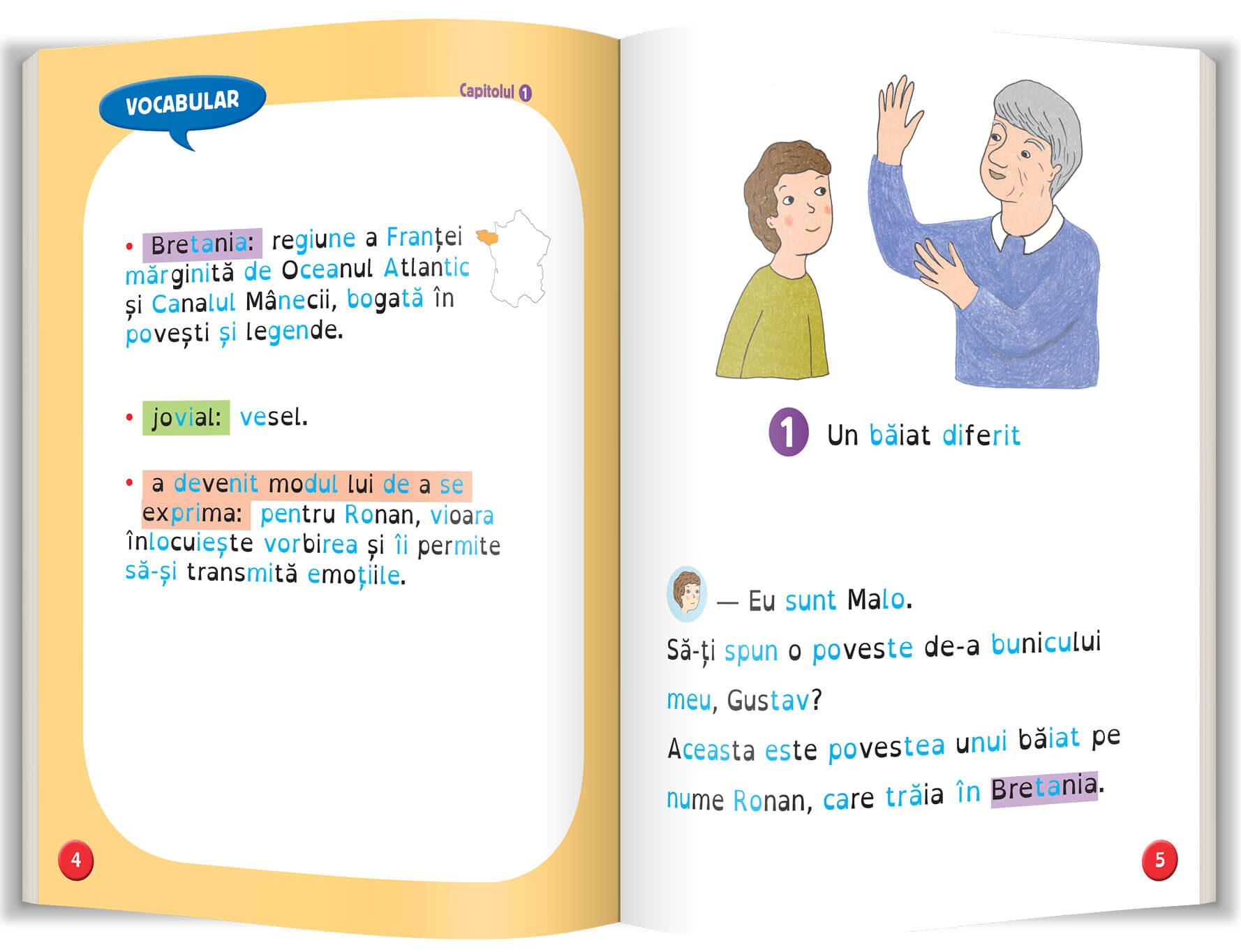 VOCABULAR

Capitolul 1

• Bretania: regiune a Franței mărginită de Oceanul Atlantic și Canalul Mânecii, bogată în povești și legende.

• jovial: vesel.

• a devenit modul lui de a se exprima: pentru Ronan, vioara înlocuiește vorbirea și îi permite să-și transmită emoțiile.

4

1 Un băiat diferit

— Eu sunt Malo.

Să-ți spun o poveste de-a bunicului meu, Gustav?

Aceasta este povestea unui băiat pe nume Ronan, care trăia în Bretania.

5